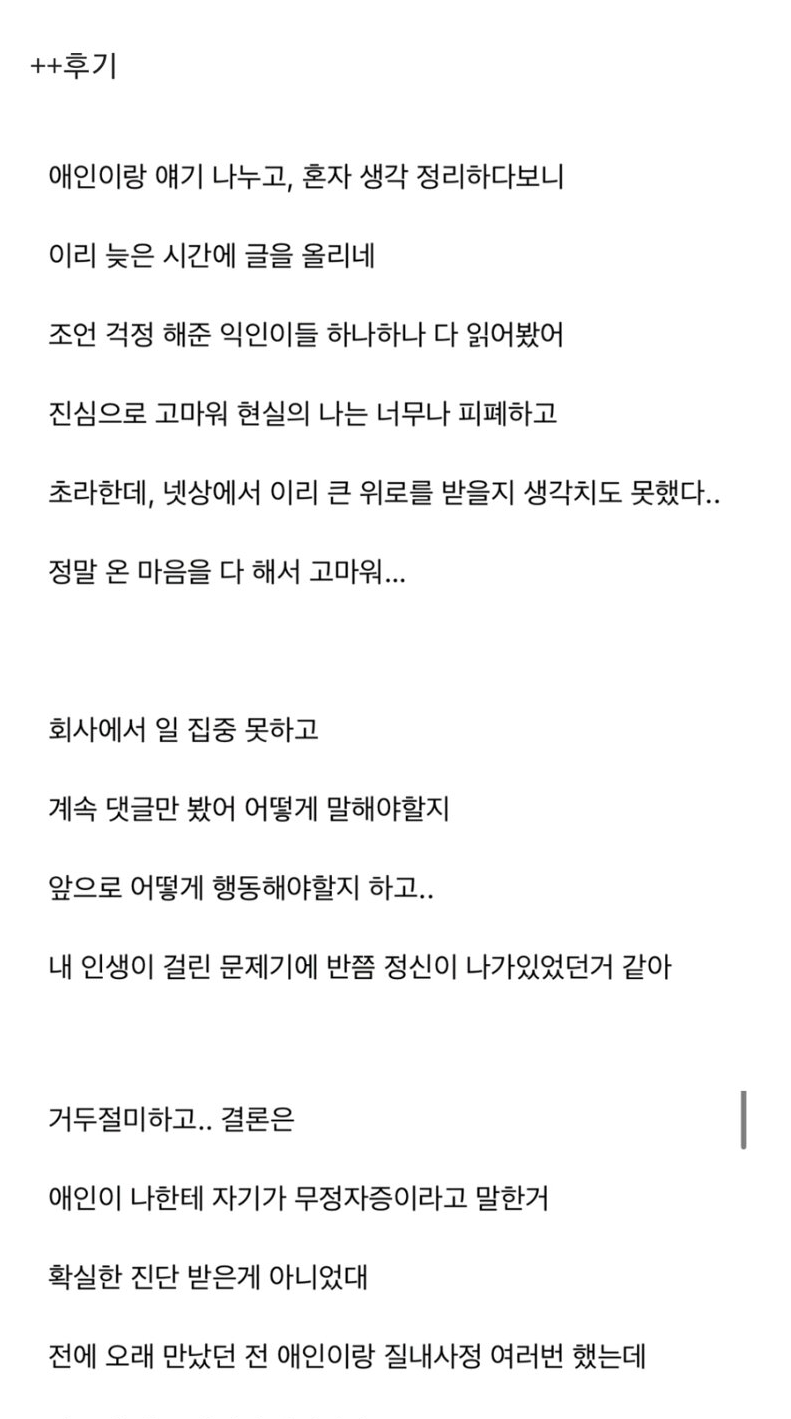 ++후기

애인이랑 얘기 나누고, 혼자 생각 정리하다보니

이리 늦은 시간에 글을 올리네

조언 걱정 해준 익인이들 하나하나 다 읽어봤어

진심으로 고마워 현실의 나는 너무나 피폐하고

초라한데, 넷상에서 이리 큰 위로를 받을지 생각치도 못했다..

정말 온 마음을 다 해서 고마워...

회사에서 일 집중 못하고

계속 댓글만 봤어 어떻게 말해야할지

앞으로 어떻게 행동해야할지 하고..

내 인생이 걸린 문제기에 반쯤 정신이 나가있었던거 같아

거두절미하고.. 결론은

애인이 나한테 자기가 무정자증이라고 말한거

확실한 진단 받은게 아니었대

전에 오래 만났던 전 애인이랑 질내사정 여러번 했는데